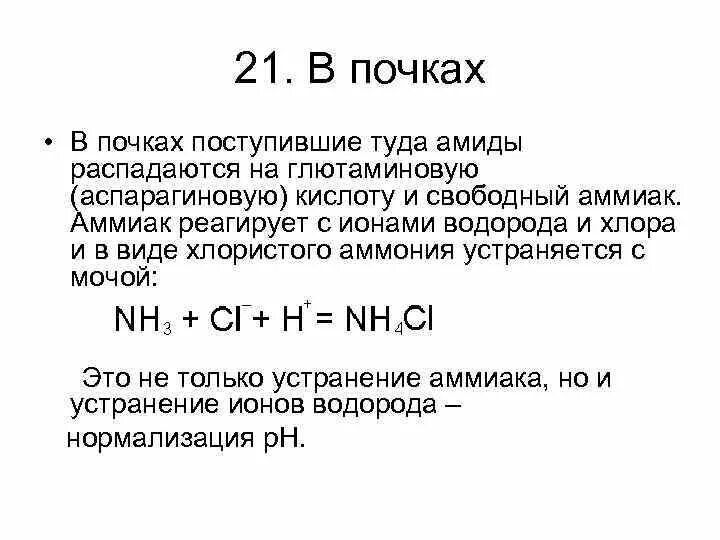 21. В почках

• В почках поступившие туда амиды распадаются на глютаминовую (аспарагиновую) кислоту и свободный аммиак. Аммиак реагирует с ионами водорода и хлора и в виде хлористого аммония устраняется с мочой:

$NH_3 + Cl^- + H^+ = NH_4Cl$

Это не только устранение аммиака, но и устранение ионов водорода – нормализация pH.